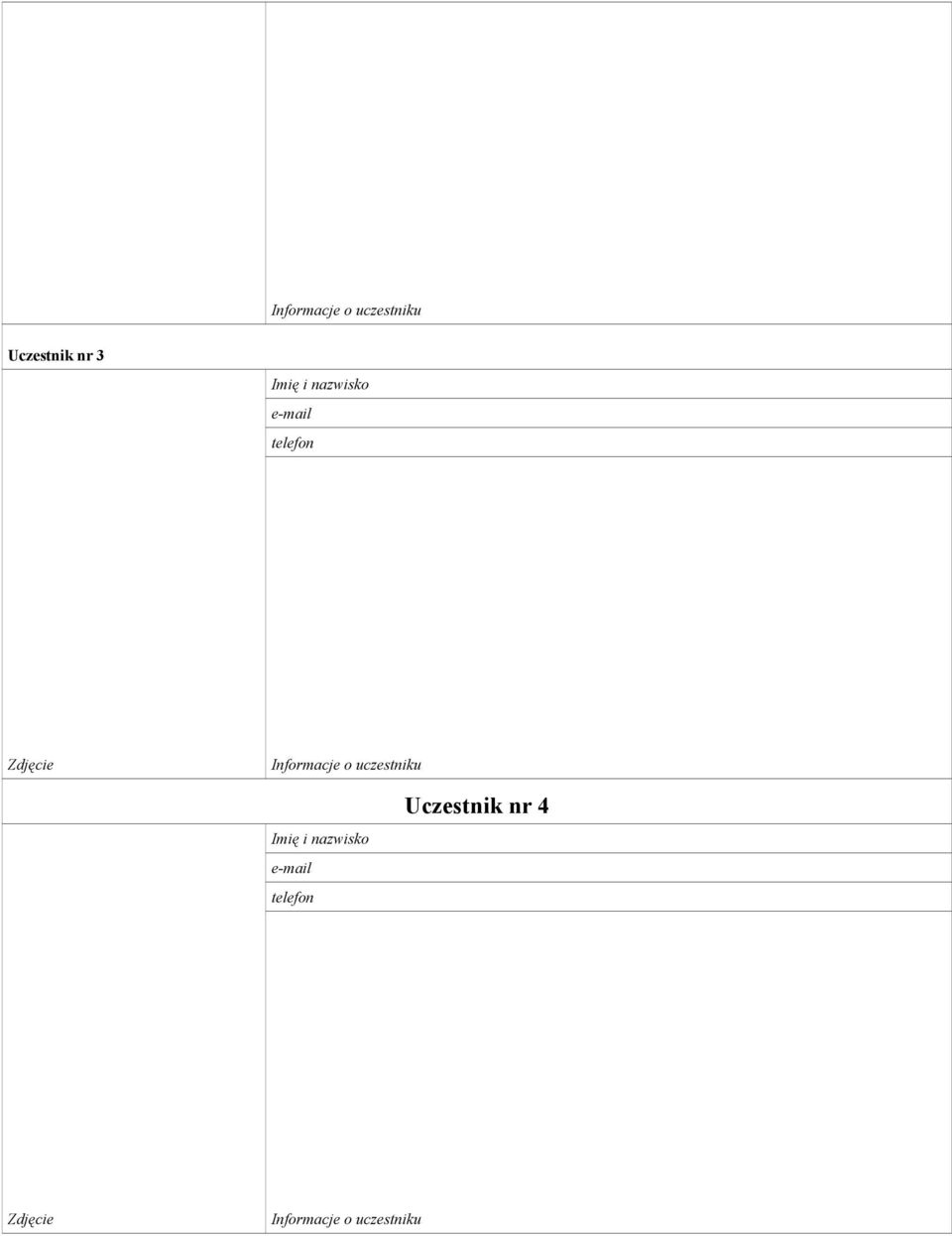 Informacje o uczestniku

Uczestnik nr 3

Imię i nazwisko

e-mail

telefon

Zdjęcie

Informacje o uczestniku

Uczestnik nr 4

Imię i nazwisko

e-mail

telefon

Zdjęcie

Informacje o uczestniku